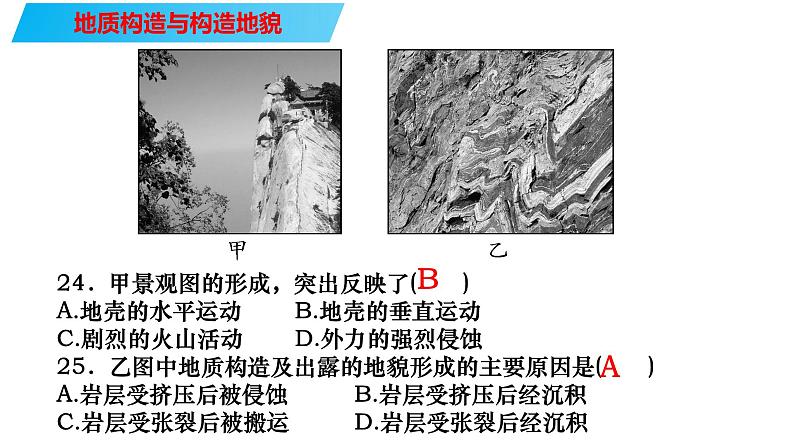 地质构造与构造地貌

甲

乙

24．甲景观图的形成，突出反映了(B )

A.地壳的水平运动 B.地壳的垂直运动

C.剧烈的火山活动 D.外力的强烈侵蚀

25．乙图中地质构造及出露的地貌形成的主要原因是(A )

A.岩层受挤压后被侵蚀 B.岩层受挤压后经沉积

C.岩层受张裂后被搬运 D.岩层受张裂后经沉积